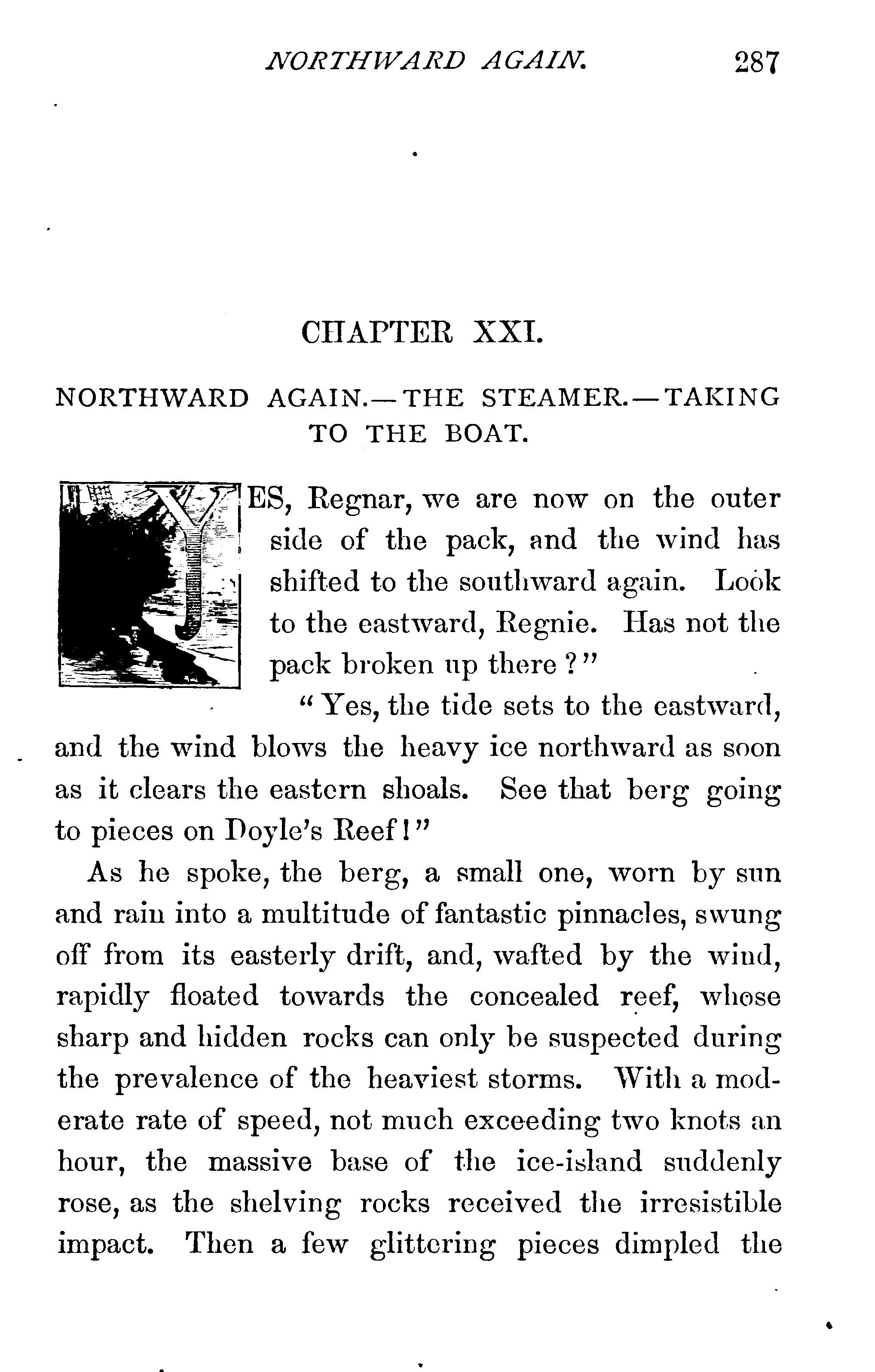 NORTHWARD AGAIN. 287

CHAPTER XXI.

NORTHWARD AGAIN.—THE STEAMER.—TAKING TO THE BOAT.

YES, Regnar, we are now on the outer side of the pack, and the wind has shifted to the southward again. Look to the eastward, Regnie. Has not the pack broken up there?"

"Yes, the tide sets to the eastward, and the wind blows the heavy ice northward as soon as it clears the eastern shoals. See that berg going to pieces on Doyle's Reef!"

As he spoke, the berg, a small one, worn by sun and rain into a multitude of fantastic pinnacles, swung off from its easterly drift, and, wafted by the wind, rapidly floated towards the concealed reef, whose sharp and hidden rocks can only be suspected during the prevalence of the heaviest storms. With a moderate rate of speed, not much exceeding two knots an hour, the massive base of the ice-island suddenly rose, as the shelving rocks received the irresistible impact. Then a few glittering pieces dimpled the